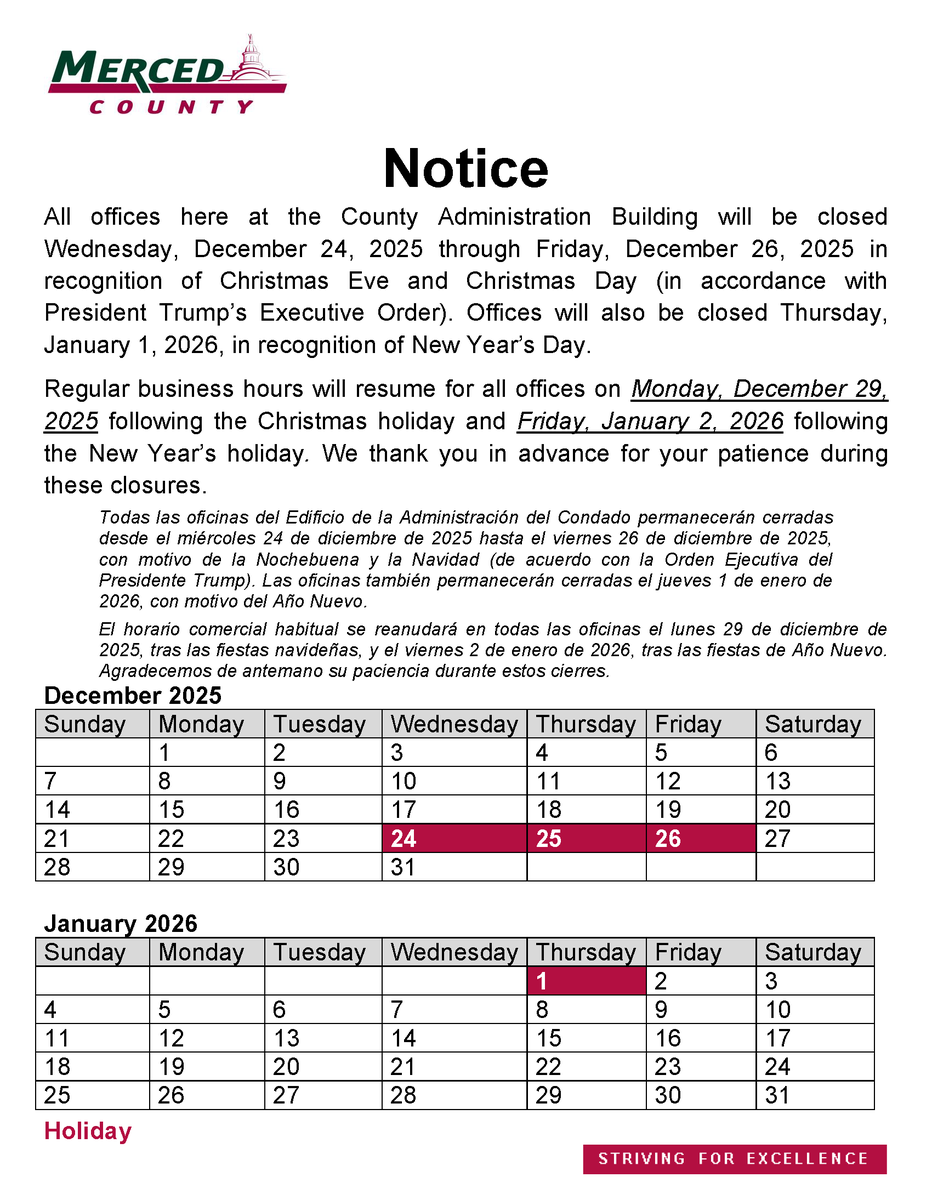 MERCED
COUNTY

Notice

All offices here at the County Administration Building will be closed Wednesday, December 24, 2025 through Friday, December 26, 2025 in recognition of Christmas Eve and Christmas Day (in accordance with President Trump's Executive Order). Offices will also be closed Thursday, January 1, 2026, in recognition of New Year's Day.

Regular business hours will resume for all offices on Monday, December 29, 2025 following the Christmas holiday and Friday, January 2, 2026 following the New Year's holiday. We thank you in advance for your patience during these closures.

Todas las oficinas del Edificio de la Administración del Condado permanecerán cerradas desde el miércoles 24 de diciembre de 2025 hasta el viernes 26 de diciembre de 2025, con motivo de la Nochebuena y la Navidad (de acuerdo con la Orden Ejecutiva del Presidente Trump). Las oficinas también permanecerán cerradas el jueves 1 de enero de 2026, con motivo del Año Nuevo.

El horario comercial habitual se reanudará en todas las oficinas el lunes 29 de diciembre de 2025, tras las fiestas navideñas, y el viernes 2 de enero de 2026, tras las fiestas de Año Nuevo. Agradecemos de antemano su paciencia durante estos cierres.

December 2025

| Sunday | Monday | Tuesday | Wednesday | Thursday | Friday | Saturday |
|---|---|---|---|---|---|---|
| | 1 | 2 | 3 | 4 | 5 | 6 |
| 7 | 8 | 9 | 10 | 11 | 12 | 13 |
| 14 | 15 | 16 | 17 | 18 | 19 | 20 |
| 21 | 22 | 23 | 24 | 25 | 26 | 27 |
| 28 | 29 | 30 | 31 | | | |

January 2026

| Sunday | Monday | Tuesday | Wednesday | Thursday | Friday | Saturday |
|---|---|---|---|---|---|---|
| | | | | 1 | 2 | 3 |
| 4 | 5 | 6 | 7 | 8 | 9 | 10 |
| 11 | 12 | 13 | 14 | 15 | 16 | 17 |
| 18 | 19 | 20 | 21 | 22 | 23 | 24 |
| 25 | 26 | 27 | 28 | 29 | 30 | 31 |

Holiday

STRIVING FOR EXCELLENCE